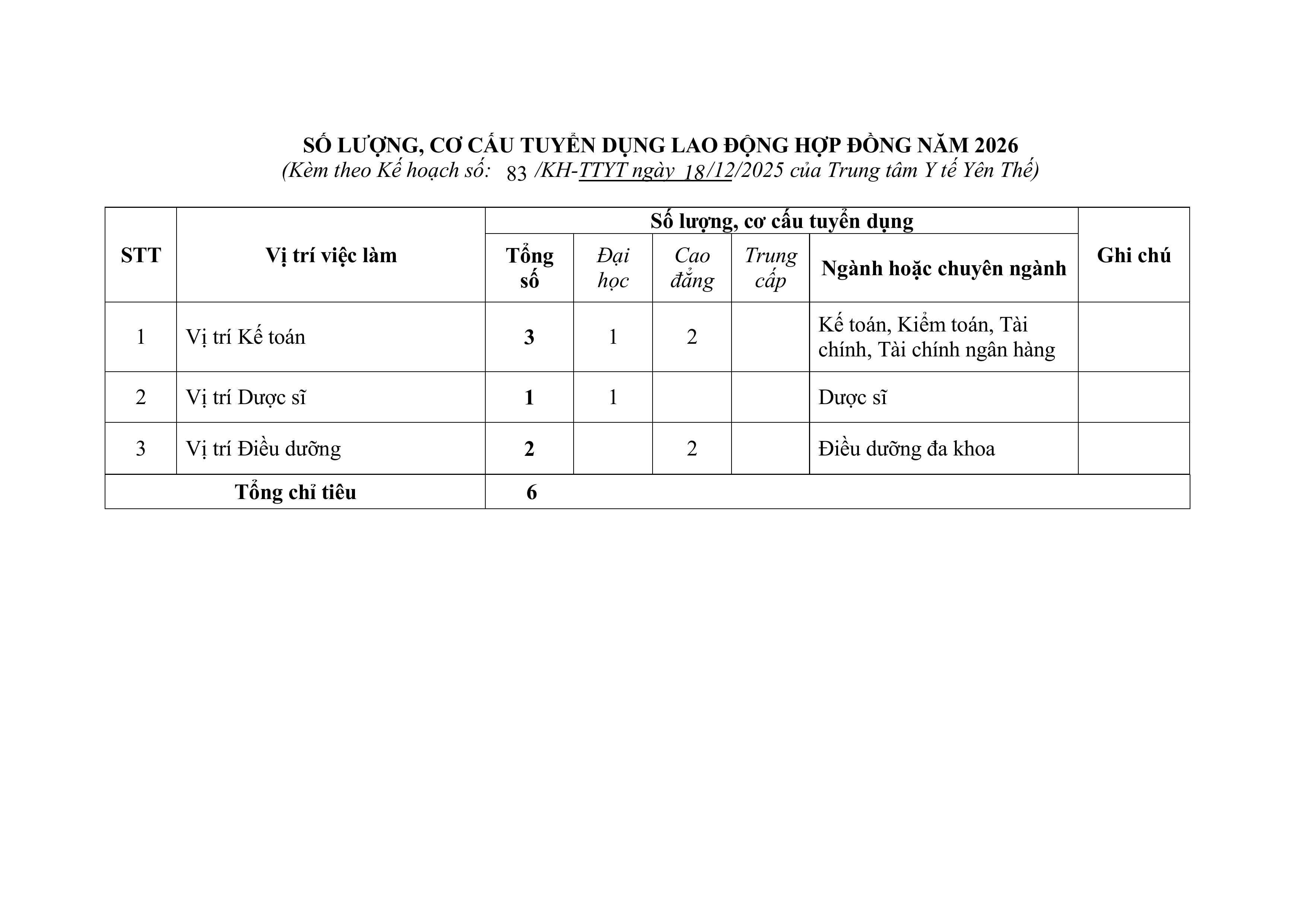 SỐ LƯỢNG, CƠ CẤU TUYỂN DỤNG LAO ĐỘNG HỢP ĐỒNG NĂM 2026
(Kèm theo Kế hoạch số: 83 /KH-TTYT ngày 18/12/2025 của Trung tâm Y tế Yên Thế)

| STT | Vị trí việc làm | Số lượng, cơ cấu tuyển dụng | | | | | Ghi chú |
|---|---|---|---|---|---|---|---|
| | | Tổng số | Đại học | Cao đẳng | Trung cấp | Ngành hoặc chuyên ngành | |
| 1 | Vị trí Kế toán | 3 | 1 | 2 | | Kế toán, Kiểm toán, Tài chính, Tài chính ngân hàng | |
| 2 | Vị trí Dược sĩ | 1 | 1 | | | Dược sĩ | |
| 3 | Vị trí Điều dưỡng | 2 | | 2 | | Điều dưỡng đa khoa | |
| Tổng chỉ tiêu | | 6 | | | | | |